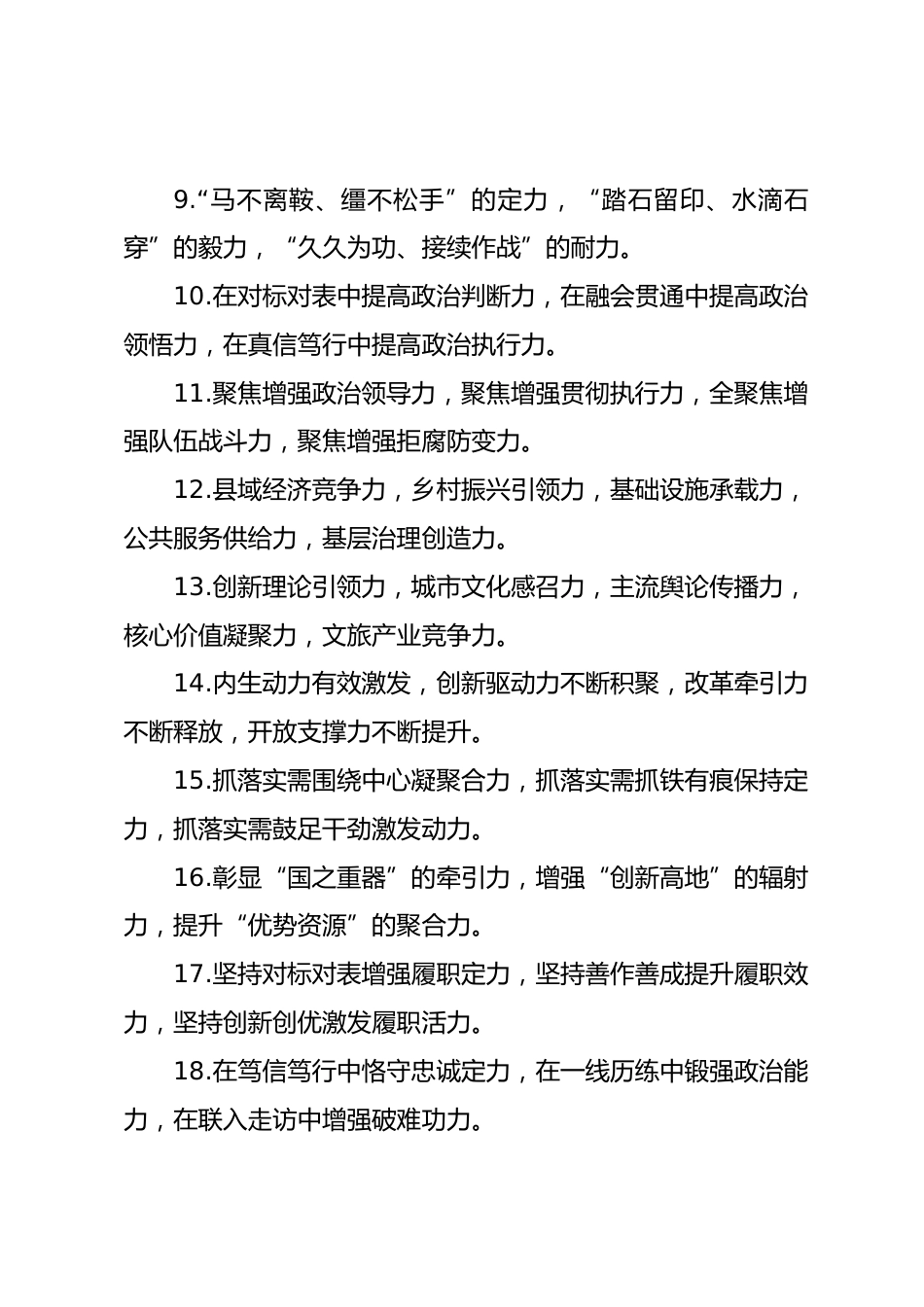 9.“马不离鞍、缰不松手”的定力，“踏石留印、水滴石穿”的毅力，“久久为功、接续作战”的耐力。

10.在对标对表中提高政治判断力，在融会贯通中提高政治领悟力，在真信笃行中提高政治执行力。

11.聚焦增强政治领导力，聚焦增强贯彻执行力，全聚焦增强队伍战斗力，聚焦增强拒腐防变力。

12.县域经济竞争力，乡村振兴引领力，基础设施承载力，公共服务供给力，基层治理创造力。

13.创新理论引领力，城市文化感召力，主流舆论传播力，核心价值凝聚力，文旅产业竞争力。

14.内生动力有效激发，创新驱动力不断积聚，改革牵引力不断释放，开放支撑力不断提升。

15.抓落实需围绕中心凝聚合力，抓落实需抓铁有痕保持定力，抓落实需鼓足干劲激发动力。

16.彰显“国之重器”的牵引力，增强“创新高地”的辐射力，提升“优势资源”的聚合力。

17.坚持对标对表增强履职定力，坚持善作善成提升履职效力，坚持创新创优激发履职活力。

18.在笃信笃行中恪守忠诚定力，在一线历练中锻强政治能力，在联入走访中增强破难功力。